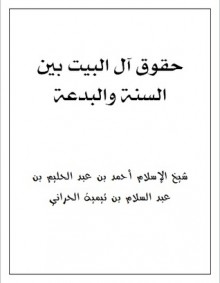 حقوق آل البيت بين السنة والبدعة

شيخ الإسلام أحمد بن عبد الحليم بن عبد السلام بن تيمية الحراني